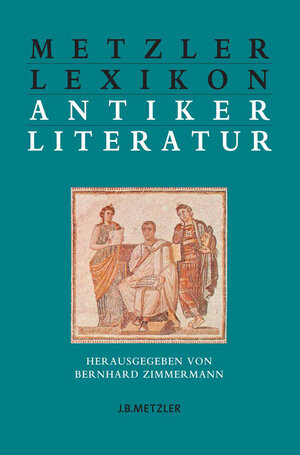 METZLER
LEXIKON
ANTIKER
LITERATUR

HERAUSGEGEBEN VON
BERNHARD ZIMMERMANN

J.B.METZLER